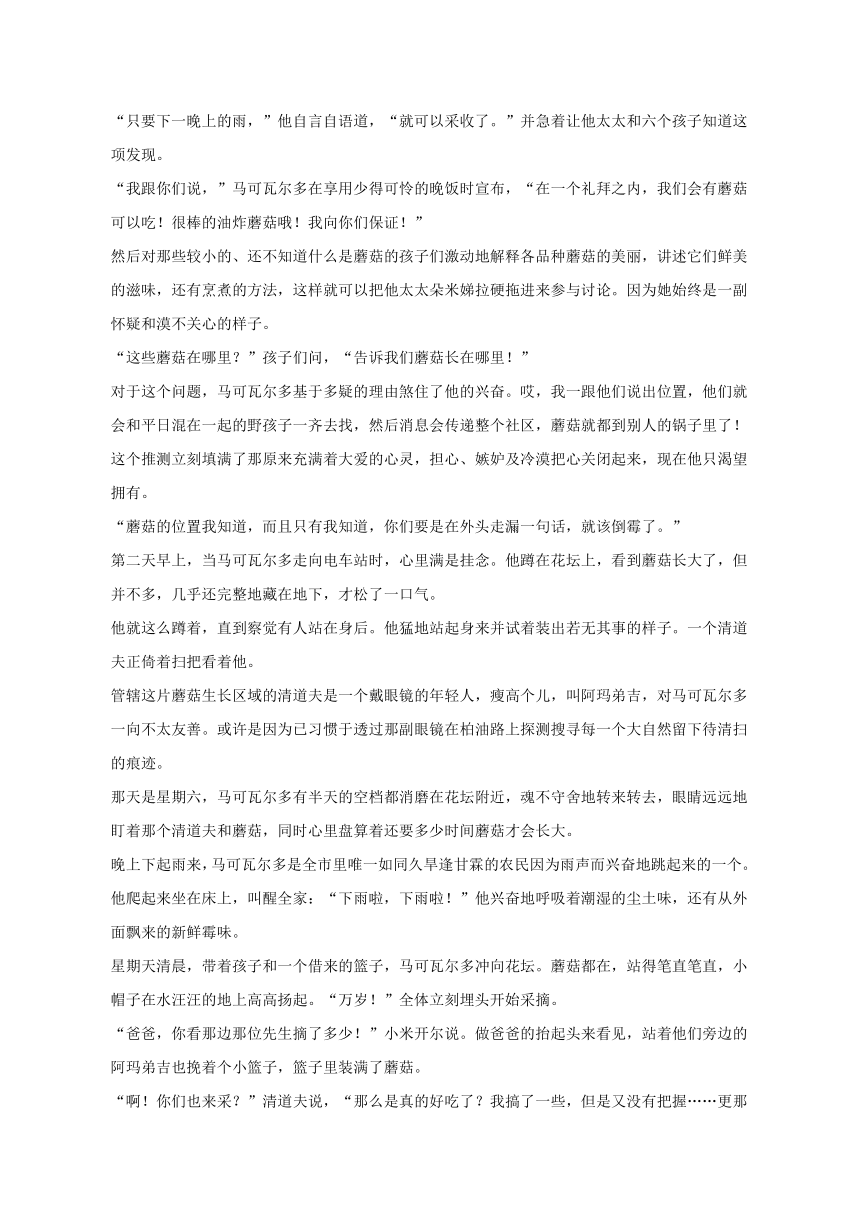 “只要下一晚上的雨，”他自言自语道，“就可以采收了。”并急着让他太太和六个孩子知道这项发现。

“我跟你们说，”马可瓦尔多在享用少得可怜的晚饭时宣布，“在一个礼拜之内，我们会有蘑菇可以吃！很棒的油炸蘑菇哦！我向你们保证！”

然后对那些较小的、还不知道什么是蘑菇的孩子们激动地解释各品种蘑菇的美丽，讲述它们鲜美的滋味，还有烹煮的方法，这样就可以把他太太朵米娣拉硬拖进来参与讨论。因为她始终是一副怀疑和漠不关心的样子。

“这些蘑菇在哪里？”孩子们问，“告诉我们蘑菇长在哪里！”

对于这个问题，马可瓦尔多基于多疑的理由煞住了他的兴奋。哎，我一跟他们说出位置，他们就会和平日混在一起的野孩子一齐去找，然后消息会传递整个社区，蘑菇就都到别人的锅子里了！这个推测立刻填满了那原来充满着大爱的心灵，担心、嫉妒及冷漠把心关闭起来，现在他只渴望拥有。

“蘑菇的位置我知道，而且只有我知道，你们要是在外头走漏一句话，就该倒霉了。”

第二天早上，当马可瓦尔多走向电车站时，心里满是挂念。他蹲在花坛上，看到蘑菇长大了，但并不多，几乎还完整地藏在地下，才松了一口气。

他就这么蹲着，直到察觉有人站在身后。他猛地站起身来并试着装出若无其事的样子。一个清道夫正倚着扫把看着他。

管辖这片蘑菇生长区域的清道夫是一个戴眼镜的年轻人，瘦高个儿，叫阿玛弟吉，对马可瓦尔多一向不太友善。或许是因为已习惯于透过那副眼镜在柏油路上探测搜寻每一个大自然留下待清扫的痕迹。

那天是星期六，马可瓦尔多有半天的空档都消磨在花坛附近，魂不守舍地转来转去，眼睛远远地盯着那个清道夫和蘑菇，同时心里盘算着还要多少时间蘑菇才会长大。

晚上下起雨来，马可瓦尔多是全市里唯一如同久旱逢甘霖的农民因为雨声而兴奋地跳起来的一个。他爬起来坐在床上，叫醒全家：“下雨啦，下雨啦！”他兴奋地呼吸着潮湿的尘土味，还有从外面飘来的新鲜霉味。

星期天清晨，带着孩子和一个借来的篮子，马可瓦尔多冲向花坛。蘑菇都在，站得笔直笔直，小帽子在水汪汪的地上高高扬起。“万岁！”全体立刻埋头开始采摘。

“爸爸，你看那边那位先生摘了多少！”小米开尔说。做爸爸的抬起头来看见，站着他们旁边的阿玛弟吉也挽着个小篮子，篮子里装满了蘑菇。

“啊！你们也来采？”清道夫说，“那么是真的好吃了？我摘了一些，但是又没有把握……更那